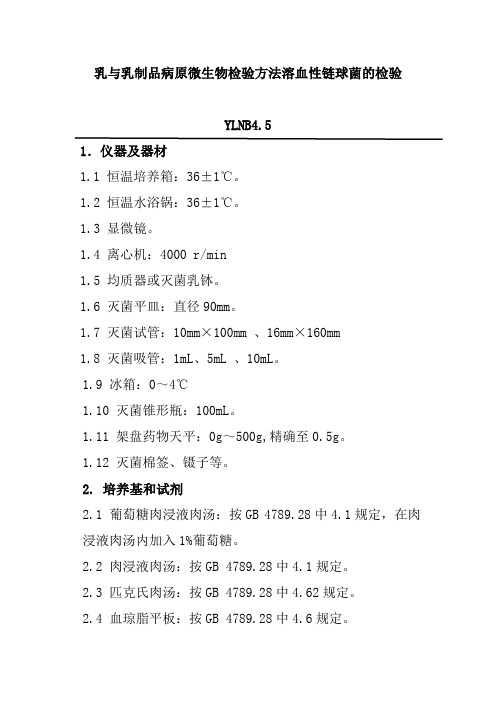 乳与乳制品病原微生物检验方法溶血性链球菌的检验

YLNB4.5

1. 仪器及器材

1.1 恒温培养箱：36±1℃。

1.2 恒温水浴锅：36±1℃。

1.3 显微镜。

1.4 离心机：4000 r/min

1.5 均质器或灭菌乳钵。

1.6 灭菌平皿：直径 90mm。

1.7 灭菌试管：10mm×100mm 、16mm×160mm

1.8 灭菌吸管：1mL、5mL 、10mL。

1.9 冰箱：0～4℃

1.10 灭菌锥形瓶：100mL。

1.11 架盘药物天平：0g～500g,精确至 0.5g。

1.12 灭菌棉签、镊子等。

2. 培养基和试剂

2.1 葡萄糖肉浸液肉汤：按 GB 4789.28 中 4.1 规定，在肉浸液肉汤内加入 1%葡萄糖。

2.2 肉浸液肉汤：按 GB 4789.28 中 4.1 规定。

2.3 匹克氏肉汤：按 GB 4789.28 中 4.62 规定。

2.4 血琼脂平板：按 GB 4789.28 中 4.6 规定。